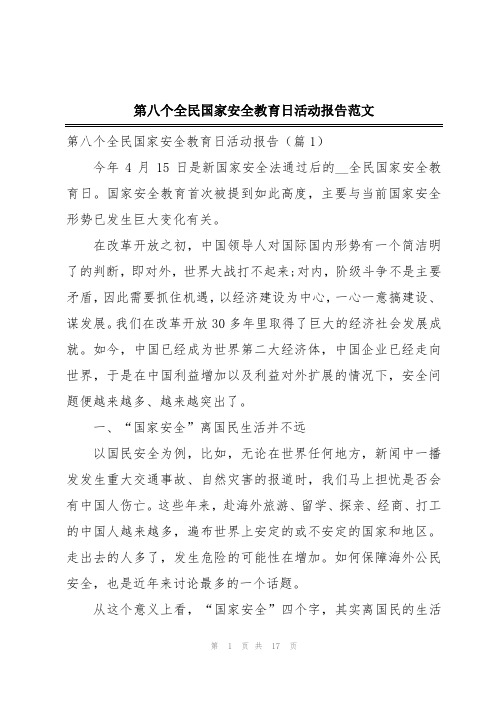 第八个全民国家安全教育日活动报告范文

第八个全民国家安全教育日活动报告（篇 1）

今年 4 月 15 日是新国家安全法通过后的__全民国家安全教育日。国家安全教育首次被提到如此高度，主要与当前国家安全形势已发生巨大变化有关。

在改革开放之初，中国领导人对国际国内形势有一个简洁明了的判断，即对外，世界大战打不起来；对内，阶级斗争不是主要矛盾，因此需要抓住机遇，以经济建设为中心，一心一意搞建设、谋发展。我们在改革开放 30 多年里取得了巨大的经济社会发展成就。如今，中国已经成为世界第二大经济体，中国企业已经走向世界，于是在中国利益增加以及利益对外扩展的情况下，安全问题便越来越多、越来越突出了。

一、“国家安全”离国民生活并不远

以国民安全为例，比如，无论在世界任何地方，新闻中一播发发生重大交通事故、自然灾害的报道时，我们马上担忧是否会有中国人伤亡。这些年来，赴海外旅游、留学、探亲、经商、打工的中国人越来越多，遍布世界上安定的或不安定的国家和地区。走出去的人多了，发生危险的可能性在增加。如何保障海外公民安全，也是近年来讨论最多的一个话题。

从这个意义上看，“国家安全”四个字，其实离国民的生活

第 1 页 共 17 页